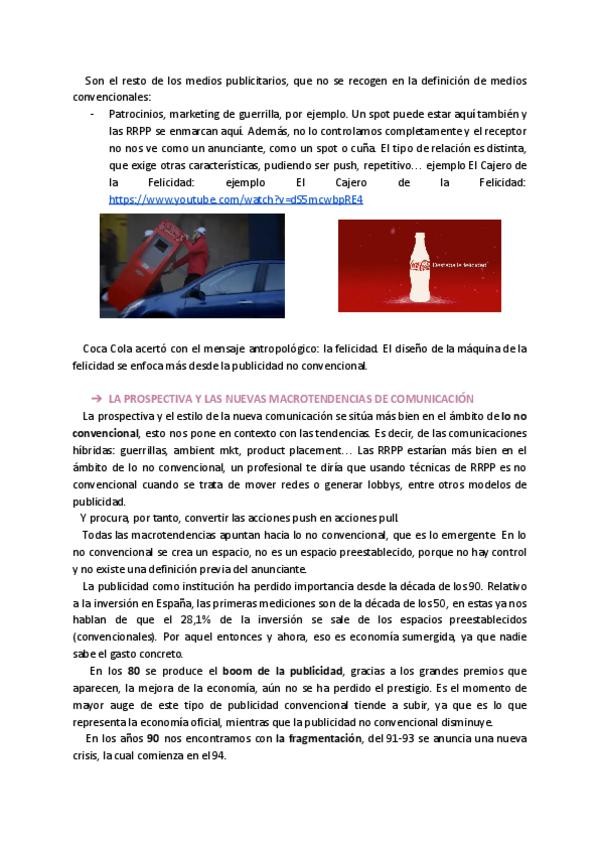 Son el resto de los medios publicitarios, que no se recogen en la definición de medios convencionales:

- Patrocinios, marketing de guerrilla, por ejemplo. Un spot puede estar aquí también y las RRPP se enmarcan aquí. Además, no lo controlamos completamente y el receptor no nos ve como un anunciante, como un spot o cuña. El tipo de relación es distinta, que exige otras características, pudiendo ser push, repetitivo… ejemplo El Cajero de la Felicidad: ejemplo El Cajero de la Felicidad: https://www.youtube.com/watch?v=dS5mcwbpRE4

Destapa la felicidad

Coca Cola acertó con el mensaje antropológico: la felicidad. El diseño de la máquina de la felicidad se enfoca más desde la publicidad no convencional.

➔ LA PROSPECTIVA Y LAS NUEVAS MACROTENDENCIAS DE COMUNICACIÓN

La prospectiva y el estilo de la nueva comunicación se sitúa más bien en el ámbito de lo no convencional, esto nos pone en contexto con las tendencias. Es decir, de las comunicaciones híbridas: guerrillas, ambient mkt, product placement… Las RRPP estarían más bien en el ámbito de lo no convencional, un profesional te diría que usando técnicas de RRPP es no convencional cuando se trata de mover redes o generar lobbys, entre otros modelos de publicidad.

Y procura, por tanto, convertir las acciones push en acciones pull.

Todas las macrotendencias apuntan hacia lo no convencional, que es lo emergente. En lo no convencional se crea un espacio, no es un espacio preestablecido, porque no hay control y no existe una definición previa del anunciante.

La publicidad como institución ha perdido importancia desde la década de los 90. Relativo a la inversión en España, las primeras mediciones son de la década de los 50, en estas ya nos hablan de que el 28,1% de la inversión se sale de los espacios preestablecidos (convencionales). Por aquel entonces y ahora, eso es economía sumergida, ya que nadie sabe el gasto concreto.

En los 80 se produce el boom de la publicidad, gracias a los grandes premios que aparecen, la mejora de la economía, aún no se ha perdido el prestigio. Es el momento de mayor auge de este tipo de publicidad convencional tiende a subir, ya que es lo que representa la economía oficial, mientras que la publicidad no convencional disminuye.

En los años 90 nos encontramos con la fragmentación, del 91-93 se anuncia una nueva crisis, la cual comienza en el 94.